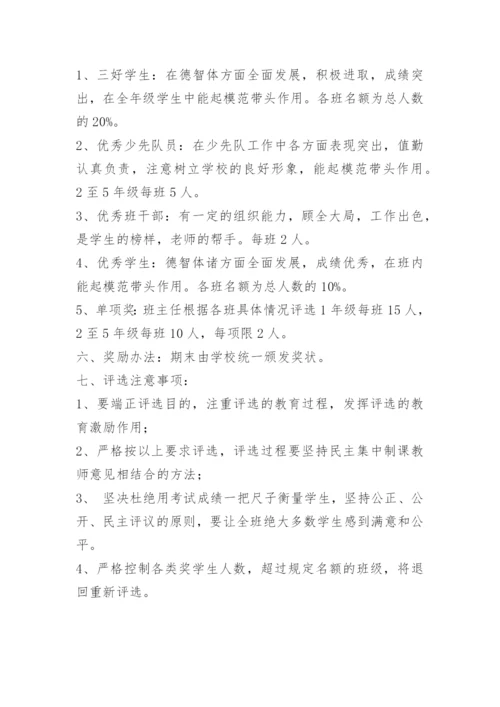 1、三好学生：在德智体方面全面发展，积极进取，成绩突出，在全年级学生中能起模范带头作用。各班名额为总人数的20%。

2、优秀少先队员：在少先队工作中各方面表现突出，值勤认真负责，注意树立学校的良好形象，能起模范带头作用。2至5年级每班5人。

3、优秀班干部：有一定的组织能力，顾全大局，工作出色，是学生的榜样，老师的帮手。每班2人。

4、优秀学生：德智体诸方面全面发展，成绩优秀，在班内能起模范带头作用。各班名额为总人数的10%。

5、单项奖：班主任根据各班具体情况评选1年级每班15人，2至5年级每班10人，每项限2人。

六、奖励办法：期末由学校统一颁发奖状。

七、评选注意事项：

1、要端正评选目的，注重评选的教育过程，发挥评选的教育激励作用；

2、严格按以上要求评选，评选过程要坚持民主集中制课教师意见相结合的方法；

3、 坚决杜绝用考试成绩一把尺子衡量学生，坚持公正、公开、民主评议的原则，要让全班绝大多数学生感到满意和公平。

4、严格控制各类奖学生人数，超过规定名额的班级，将退回重新评选。